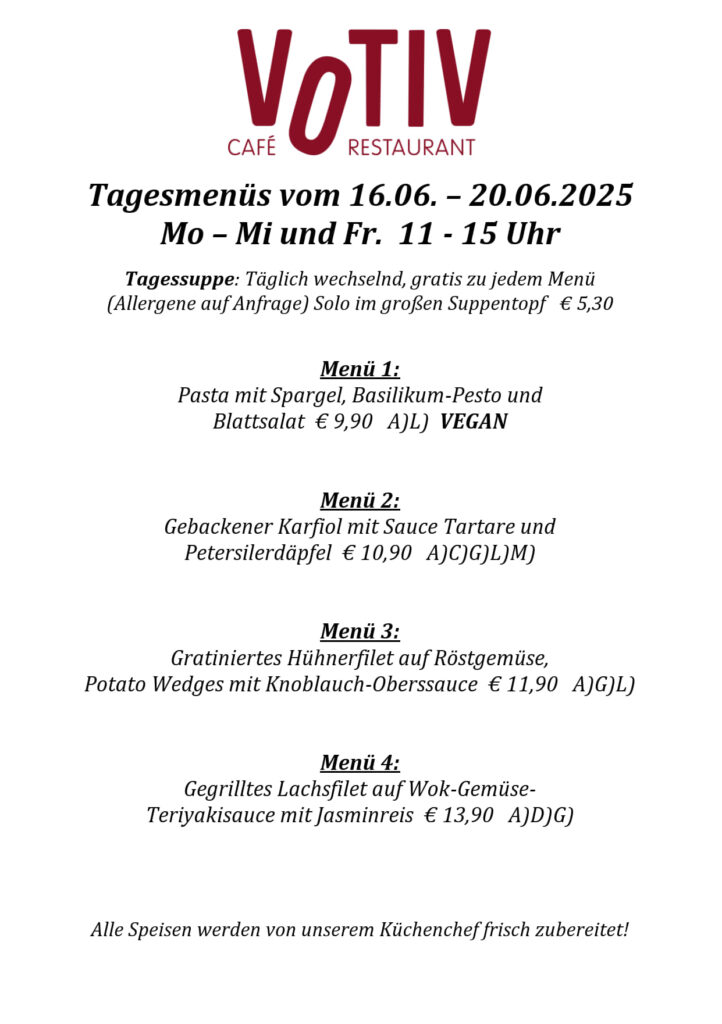 VoTIV
CAFÉ RESTAURANT

Tagesmenüs vom 16.06. – 20.06.2025
Mo – Mi und Fr. 11 - 15 Uhr

Tagessuppe: Täglich wechselnd, gratis zu jedem Menü (Allergene auf Anfrage) Solo im großen Suppentopf € 5,30

Menü 1:
Pasta mit Spargel, Basilikum-Pesto und Blattsalat € 9,90 A)L) VEGAN

Menü 2:
Gebackener Karfiol mit Sauce Tartare und Petersilerdäpfel € 10,90 A)C)G)L)M)

Menü 3:
Gratiniertes Hühnerfilet auf Röstgemüse, Potato Wedges mit Knoblauch-Oberssauce € 11,90 A)G)L)

Menü 4:
Gegrilltes Lachsfilet auf Wok-Gemüse-Teriyakisauce mit Jasminreis € 13,90 A)D)G)

Alle Speisen werden von unserem Küchenchef frisch zubereitet!